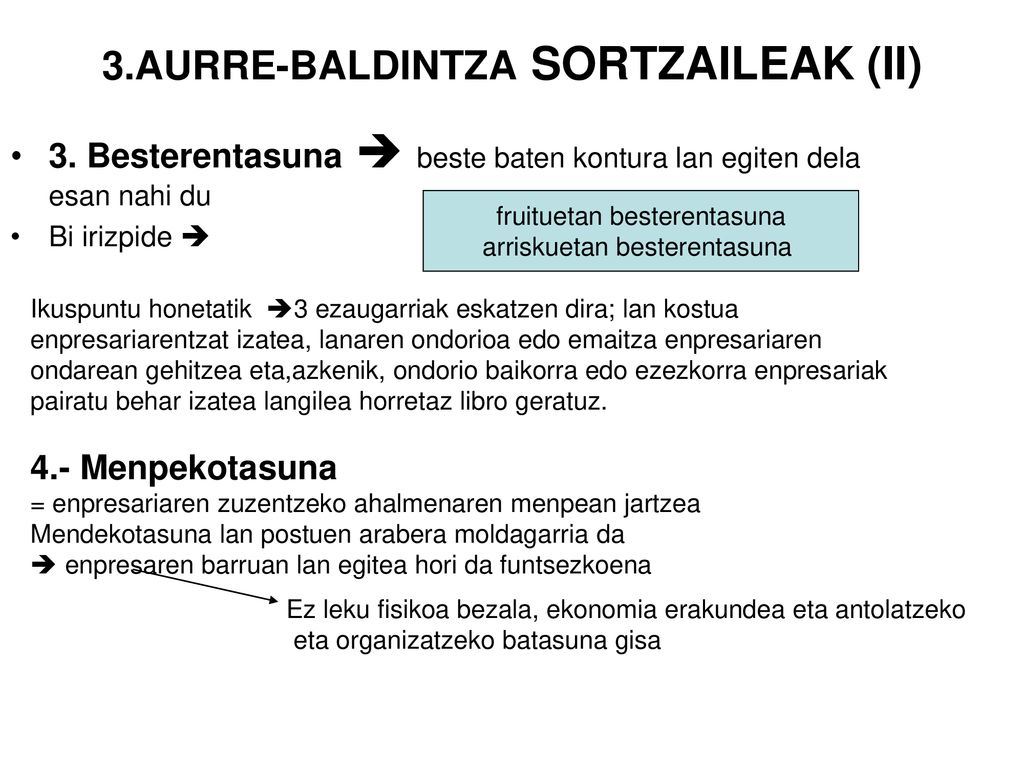 3.AURRE-BALDINTZA SORTZAILEAK (II)

• 3. Besterentasuna ➔ beste baten kontura lan egiten dela esan nahi du
• Bi irizpide ➔

fruituetan besterentasuna
arriskuetan besterentasuna

Ikuspuntu honetatik ➔3 ezaugarriak eskatzen dira; lan kostua enpresariarentzat izatea, lanaren ondorioa edo emaitza enpresariaren ondarean gehitzea eta,azkenik, ondorio baikorra edo ezezkorra enpresariak pairatu behar izatea langilea horretaz libro geratuz.

4.- Menpekotasuna
= enpresariaren zuzentzeko ahalmenaren menpean jartzea
Mendekotasuna lan postuen arabera moldagarria da
➔ enpresaren barruan lan egitea hori da funtsezkoena

Ez leku fisikoa bezala, ekonomia erakundea eta antolatzeko eta organizatzeko batasuna gisa